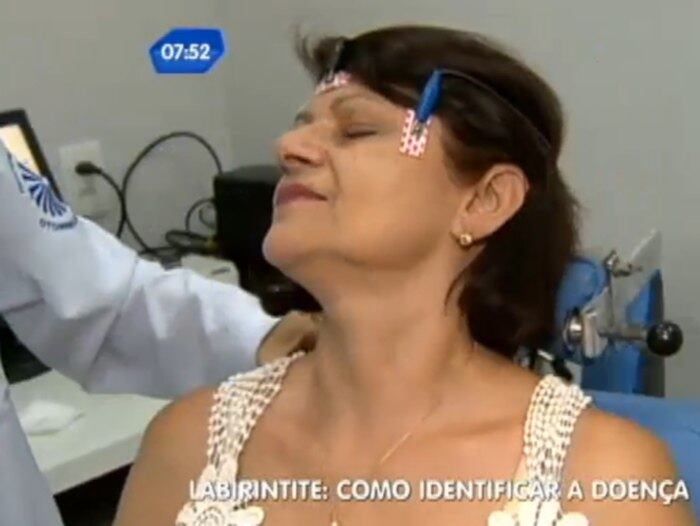 07:52

LABIRINTITE: COMO IDENTIFICAR A DOENÇA